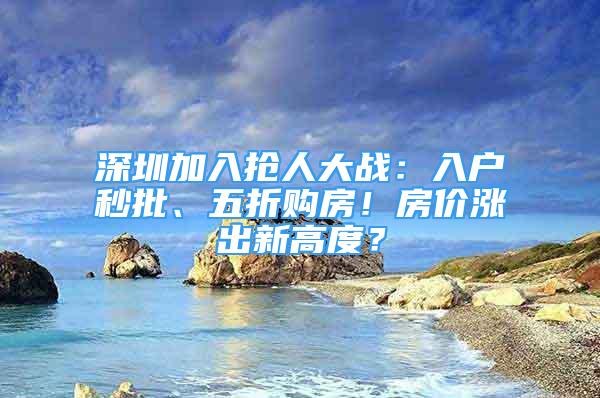 深圳加入抢人大战：入户秒批、五折购房！房价涨出新高度？